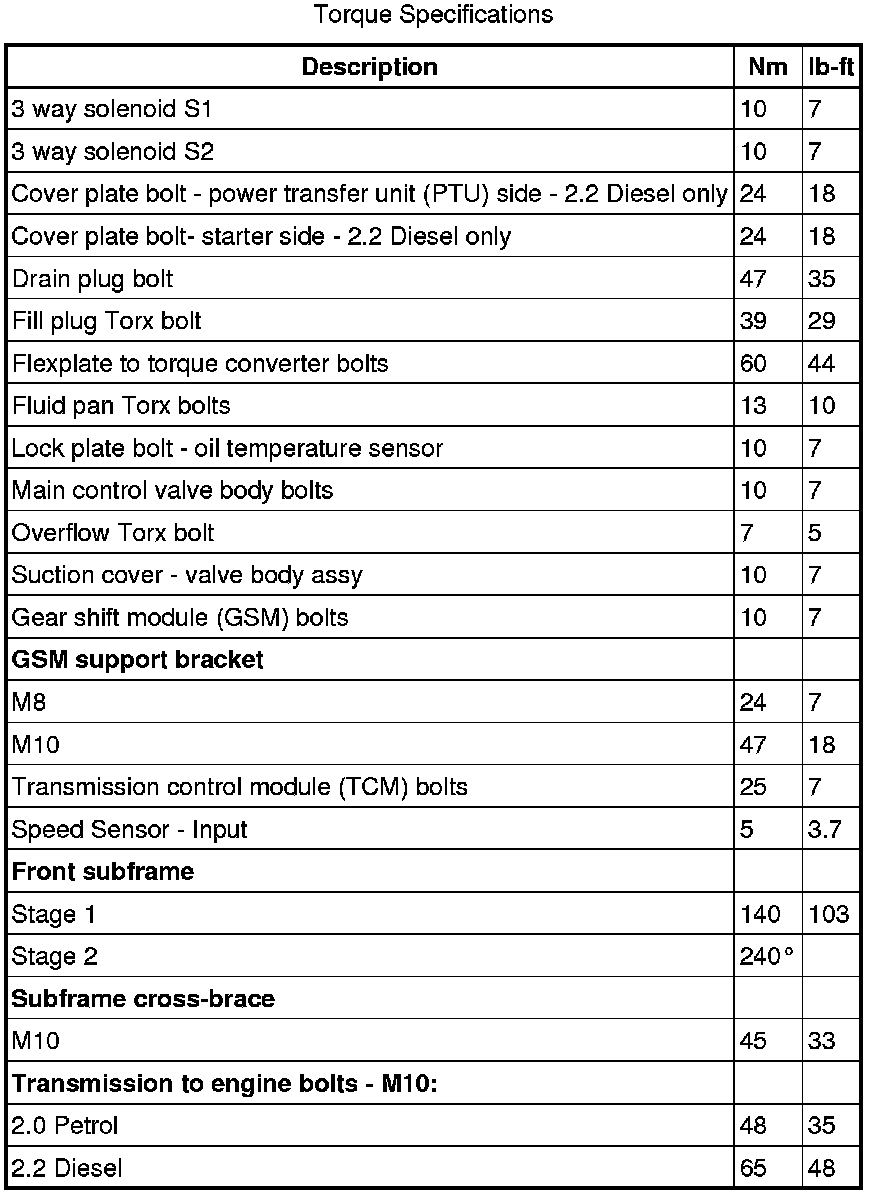 Torque Specifications

| Description | Nm | lb-ft |
|---|---|---|
| 3 way solenoid S1 | 10 | 7 |
| 3 way solenoid S2 | 10 | 7 |
| Cover plate bolt - power transfer unit (PTU) side - 2.2 Diesel only | 24 | 18 |
| Cover plate bolt- starter side - 2.2 Diesel only | 24 | 18 |
| Drain plug bolt | 47 | 35 |
| Fill plug Torx bolt | 39 | 29 |
| Flexplate to torque converter bolts | 60 | 44 |
| Fluid pan Torx bolts | 13 | 10 |
| Lock plate bolt - oil temperature sensor | 10 | 7 |
| Main control valve body bolts | 10 | 7 |
| Overflow Torx bolt | 7 | 5 |
| Suction cover - valve body assy | 10 | 7 |
| Gear shift module (GSM) bolts | 10 | 7 |
| **GSM support bracket** | | |
| M8 | 24 | 7 |
| M10 | 47 | 18 |
| Transmission control module (TCM) bolts | 25 | 7 |
| Speed Sensor - Input | 5 | 3.7 |
| **Front subframe** | | |
| Stage 1 | 140 | 103 |
| Stage 2 | 240° | |
| **Subframe cross-brace** | | |
| M10 | 45 | 33 |
| **Transmission to engine bolts - M10:** | | |
| 2.0 Petrol | 48 | 35 |
| 2.2 Diesel | 65 | 48 |